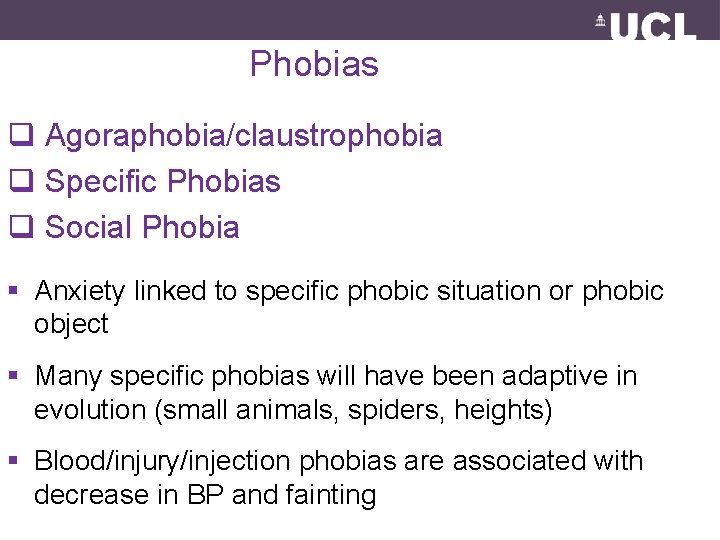 UCL

Phobias

❑ Agoraphobia/claustrophobia
❑ Specific Phobias
❑ Social Phobia

▪ Anxiety linked to specific phobic situation or phobic object

▪ Many specific phobias will have been adaptive in evolution (small animals, spiders, heights)

▪ Blood/injury/injection phobias are associated with decrease in BP and fainting